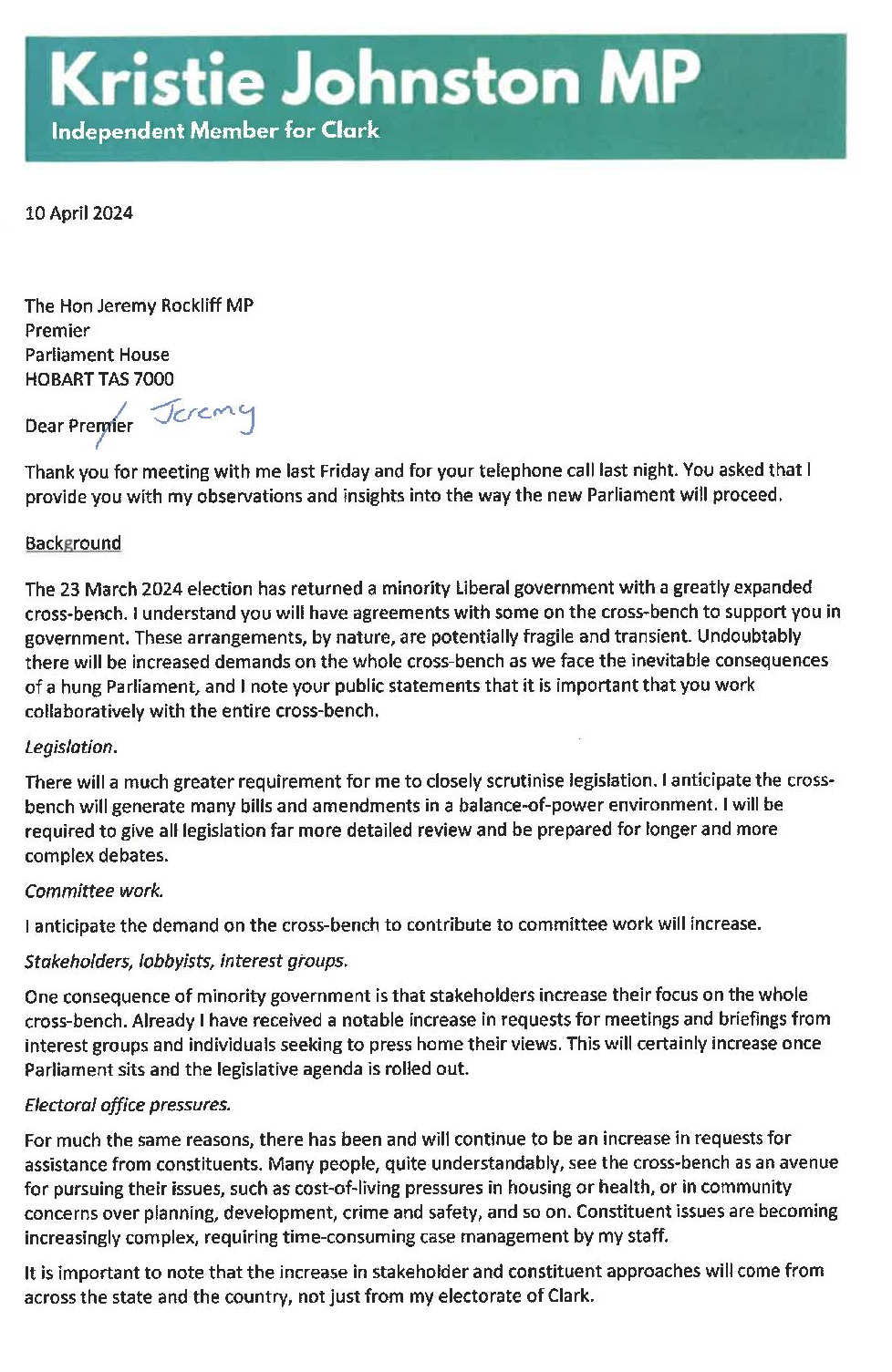 Kristie Johnston MP
Independent Member for Clark

10 April 2024

The Hon Jeremy Rockliff MP
Premier
Parliament House
HOBART TAS 7000

Dear Premier Jeremy

Thank you for meeting with me last Friday and for your telephone call last night. You asked that I provide you with my observations and insights into the way the new Parliament will proceed.

Background

The 23 March 2024 election has returned a minority Liberal government with a greatly expanded cross-bench. I understand you will have agreements with some on the cross-bench to support you in government. These arrangements, by nature, are potentially fragile and transient. Undoubtably there will be increased demands on the whole cross-bench as we face the inevitable consequences of a hung Parliament, and I note your public statements that it is important that you work collaboratively with the entire cross-bench.

Legislation.

There will a much greater requirement for me to closely scrutinise legislation. I anticipate the cross-bench will generate many bills and amendments in a balance-of-power environment. I will be required to give all legislation far more detailed review and be prepared for longer and more complex debates.

Committee work.

I anticipate the demand on the cross-bench to contribute to committee work will increase.

Stakeholders, lobbyists, interest groups.

One consequence of minority government is that stakeholders increase their focus on the whole cross-bench. Already I have received a notable increase in requests for meetings and briefings from interest groups and individuals seeking to press home their views. This will certainly increase once Parliament sits and the legislative agenda is rolled out.

Electoral office pressures.

For much the same reasons, there has been and will continue to be an increase in requests for assistance from constituents. Many people, quite understandably, see the cross-bench as an avenue for pursuing their issues, such as cost-of-living pressures in housing or health, or in community concerns over planning, development, crime and safety, and so on. Constituent issues are becoming increasingly complex, requiring time-consuming case management by my staff.

It is important to note that the increase in stakeholder and constituent approaches will come from across the state and the country, not just from my electorate of Clark.